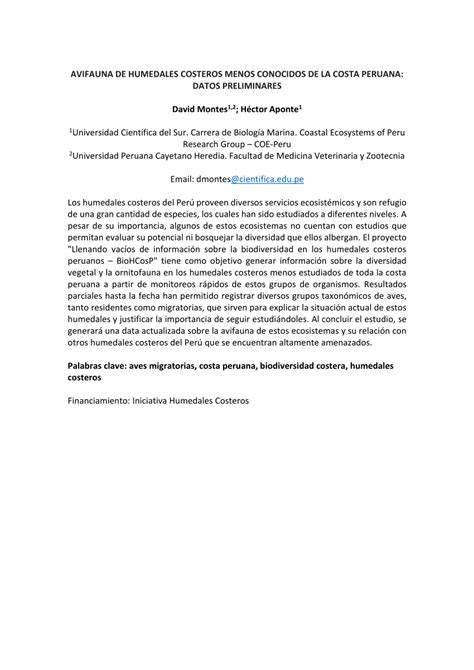 AVIFAUNA DE HUMEDALES COSTEROS MENOS CONOCIDOS DE LA COSTA PERUANA: DATOS PRELIMINARES

David Montes$^{1,2}$; Héctor Aponte$^{1}$

$^{1}$Universidad Científica del Sur. Carrera de Biología Marina. Coastal Ecosystems of Peru Research Group – COE-Peru
$^{2}$Universidad Peruana Cayetano Heredia. Facultad de Medicina Veterinaria y Zootecnia

Email: dmontes@cientifica.edu.pe

Los humedales costeros del Perú proveen diversos servicios ecosistémicos y son refugio de una gran cantidad de especies, los cuales han sido estudiados a diferentes niveles. A pesar de su importancia, algunos de estos ecosistemas no cuentan con estudios que permitan evaluar su potencial ni bosquejar la diversidad que ellos albergan. El proyecto "Llenando vacíos de información sobre la biodiversidad en los humedales costeros peruanos – BioHCosP" tiene como objetivo generar información sobre la diversidad vegetal y la ornitofauna en los humedales costeros menos estudiados de toda la costa peruana a partir de monitoreos rápidos de estos grupos de organismos. Resultados parciales hasta la fecha han permitido registrar diversos grupos taxonómicos de aves, tanto residentes como migratorias, que sirven para explicar la situación actual de estos humedales y justificar la importancia de seguir estudiándoles. Al concluir el estudio, se generará una data actualizada sobre la avifauna de estos ecosistemas y su relación con otros humedales costeros del Perú que se encuentran altamente amenazados.

Palabras clave: aves migratorias, costa peruana, biodiversidad costera, humedales costeros

Financiamiento: Iniciativa Humedales Costeros